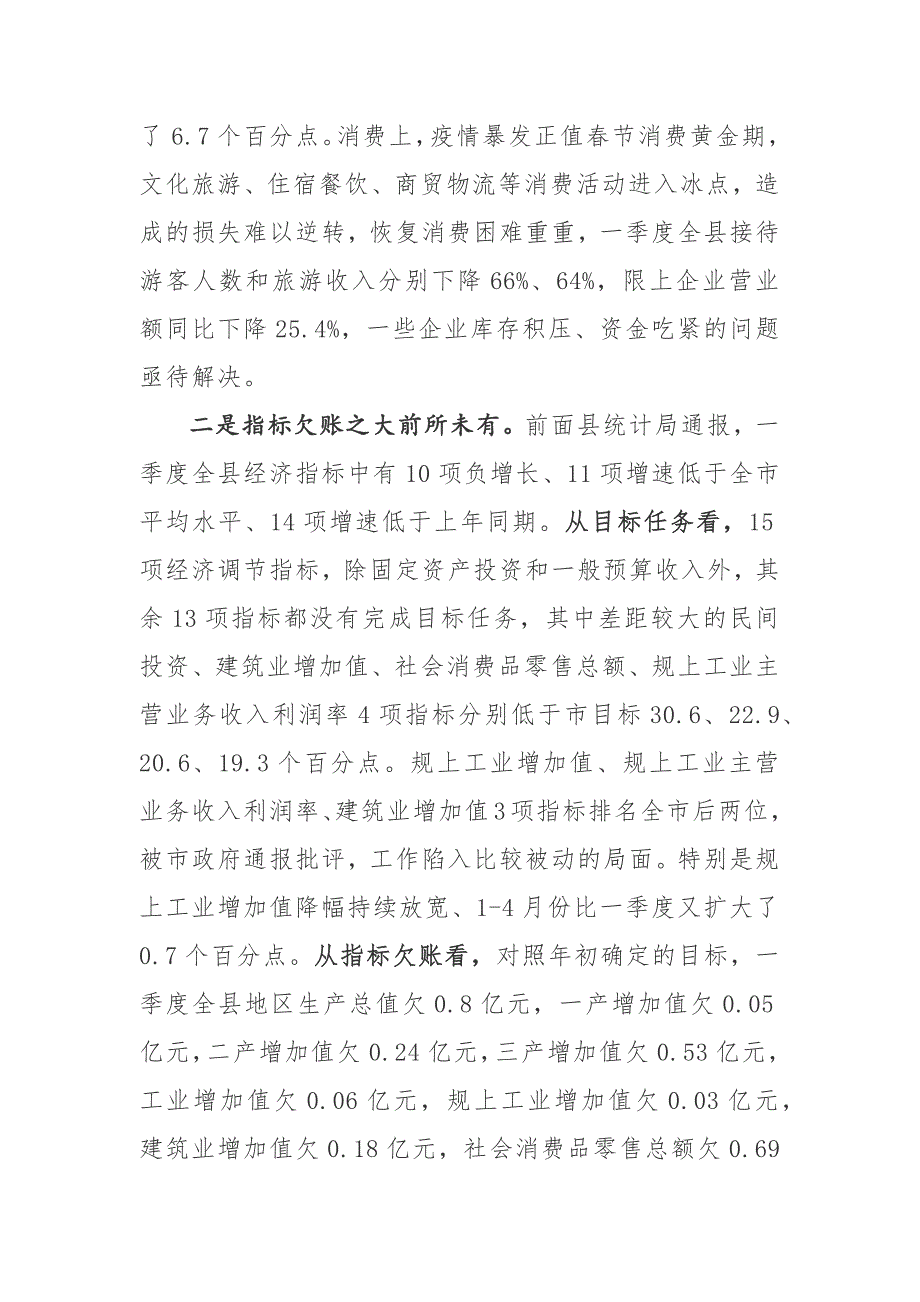 了 6.7 个百分点。消费上，疫情暴发正值春节消费黄金期，文化旅游、住宿餐饮、商贸物流等消费活动进入冰点，造成的损失难以逆转，恢复消费困难重重，一季度全县接待游客人数和旅游收入分别下降 66%、64%，限上企业营业额同比下降 25.4%，一些企业库存积压、资金吃紧的问题亟待解决。

二是指标欠账之大前所未有。前面县统计局通报，一季度全县经济指标中有 10 项负增长、11 项增速低于全市平均水平、14 项增速低于上年同期。从目标任务看，15 项经济调节指标，除固定资产投资和一般预算收入外，其余 13 项指标都没有完成目标任务，其中差距较大的民间投资、建筑业增加值、社会消费品零售总额、规上工业主营业务收入利润率 4 项指标分别低于市目标 30.6、22.9、20.6、19.3 个百分点。规上工业增加值、规上工业主营业务收入利润率、建筑业增加值 3 项指标排名全市后两位，被市政府通报批评，工作陷入比较被动的局面。特别是规上工业增加值降幅持续放宽、1-4 月份比一季度又扩大了 0.7 个百分点。从指标欠账看，对照年初确定的目标，一季度全县地区生产总值欠 0.8 亿元，一产增加值欠 0.05 亿元，二产增加值欠 0.24 亿元，三产增加值欠 0.53 亿元，工业增加值欠 0.06 亿元，规上工业增加值欠 0.03 亿元，建筑业增加值欠 0.18 亿元，社会消费品零售总额欠 0.69